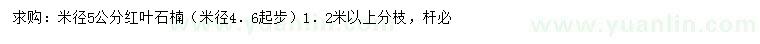 求购：米径5公分红叶石楠（米径4．6起步）1．2米以上分枝，杆必

www.yuanlin.com